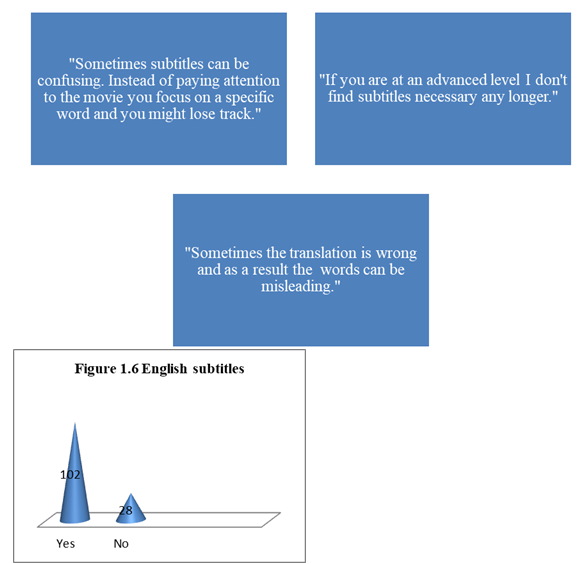 "Sometimes subtitles can be confusing. Instead of paying attention to the movie you focus on a specific word and you might lose track."

"If you are at an advanced level I don't find subtitles necessary any longer."

"Sometimes the translation is wrong and as a result the words can be misleading."

Figure 1.6 English subtitles

102

28

Yes

No